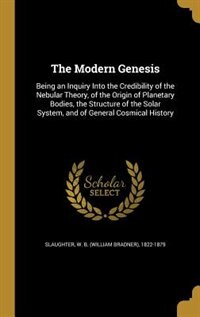 The Modern Genesis

Being an Inquiry Into the Credibility of the Nebular Theory, of the Origin of Planetary Bodies, the Structure of the Solar System, and of General Cosmical History

Scholar SELECT

SLAUGHTER, W. B. (WILLIAM BRADNER), 1822-1879